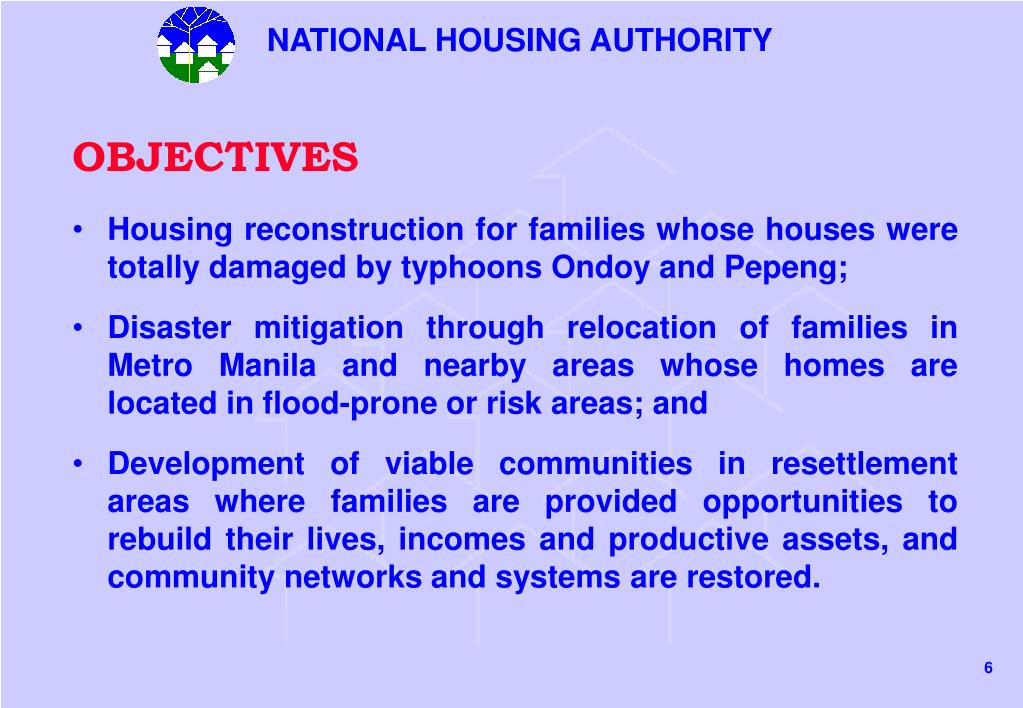 NATIONAL HOUSING AUTHORITY

OBJECTIVES

• Housing reconstruction for families whose houses were totally damaged by typhoons Ondoy and Pepeng;

• Disaster mitigation through relocation of families in Metro Manila and nearby areas whose homes are located in flood-prone or risk areas; and

• Development of viable communities in resettlement areas where families are provided opportunities to rebuild their lives, incomes and productive assets, and community networks and systems are restored.

6